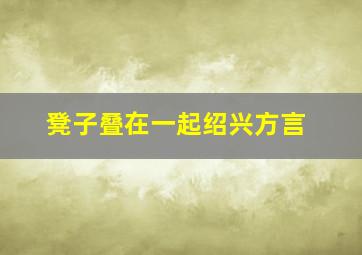 凳子叠在一起绍兴方言